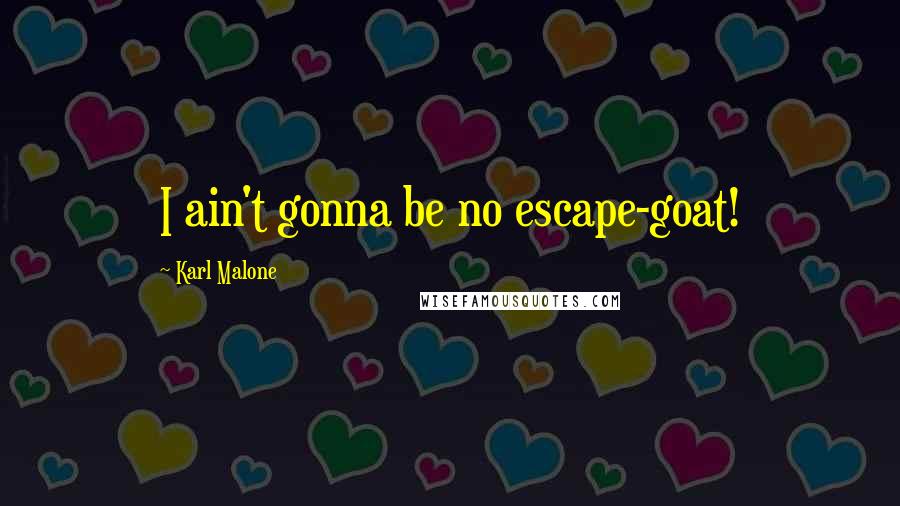 I ain't gonna be no escape-goat!

~ Karl Malone

WISEFAMOUSQUOTES.COM